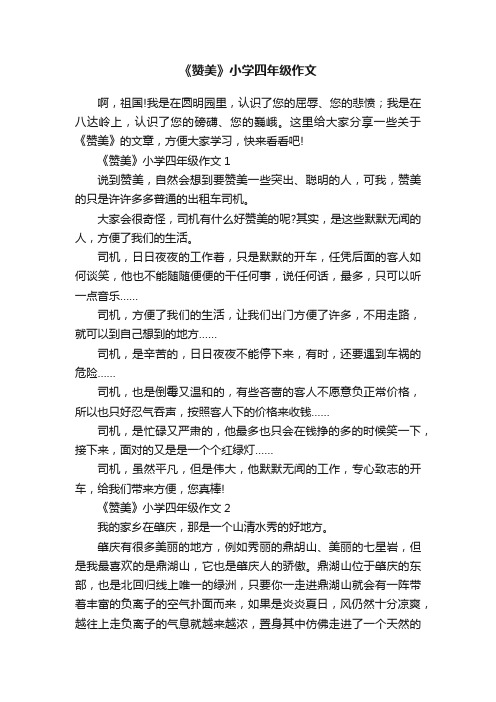 《赞美》小学四年级作文

啊，祖国!我是在圆明园里，认识了您的屈辱、您的悲愤；我是在八达岭上，认识了您的磅礴、您的巍峨。这里给大家分享一些关于《赞美》的文章，方便大家学习，快来看看吧!

《赞美》小学四年级作文 1

说到赞美，自然会想到要赞美一些突出、聪明的人，可我，赞美的只是许许多多普通的出租车司机。

大家会很奇怪，司机有什么好赞美的呢?其实，是这些默默无闻的人，方便了我们的生活。

司机，日日夜夜的工作着，只是默默的开车，任凭后面的客人如何谈笑，他也不能随随便便的干任何事，说任何话，最多，只可以听一点音乐……

司机，方便了我们的生活，让我们出门方便了许多，不用走路，就可以到自己想到的地方……

司机，是辛苦的，日日夜夜不能停下来，有时，还要遇到车祸的危险……

司机，也是倒霉又温和的，有些吝啬的客人不愿意负正常价格，所以也只好忍气吞声，按照客人下的价格来收钱……

司机，是忙碌又严肃的，他最多也只会在钱挣的多的时候笑一下，接下来，面对的又是是一个个红绿灯……

司机，虽然平凡，但是伟大，他默默无闻的工作，专心致志的开车，给我们带来方便，您真棒!

《赞美》小学四年级作文 2

我的家乡在肇庆，那是一个山清水秀的好地方。

肇庆有很多美丽的地方，例如秀丽的鼎胡山、美丽的七星岩，但是我最喜欢的是鼎湖山，它也是肇庆人的骄傲。鼎湖山位于肇庆的东部，也是北回归线上唯一的绿洲，只要你一走进鼎湖山就会有一阵带着丰富的负离子的空气扑面而来，如果是炎炎夏日，风仍然十分凉爽，越往上走负离子的气息就越来越浓，置身其中仿佛走进了一个天然的